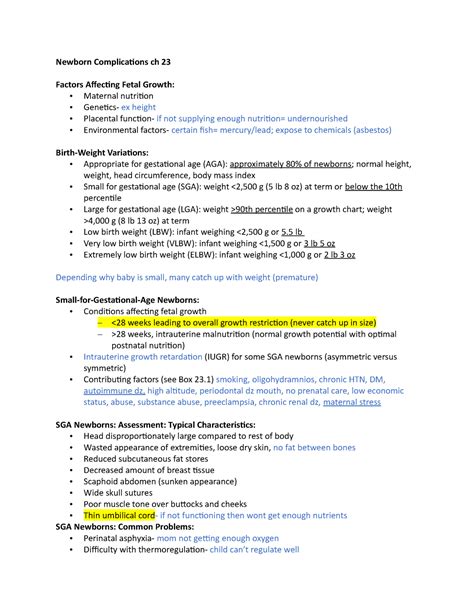 Newborn Complications ch 23

Factors Affecting Fetal Growth:
• Maternal nutrition
• Genetics- ex height
• Placental function- if not supplying enough nutrition= undernourished
• Environmental factors- certain fish= mercury/lead; expose to chemicals (asbestos)

Birth-Weight Variations:
• Appropriate for gestational age (AGA): approximately 80% of newborns; normal height, weight, head circumference, body mass index
• Small for gestational age (SGA): weight <2,500 g (5 lb 8 oz) at term or below the 10th percentile
• Large for gestational age (LGA): weight >90th percentile on a growth chart; weight >4,000 g (8 lb 13 oz) at term
• Low birth weight (LBW): infant weighing <2,500 g or 5.5 lb
• Very low birth weight (VLBW): infant weighing <1,500 g or 3 lb 5 oz
• Extremely low birth weight (ELBW): infant weighing <1,000 g or 2 lb 3 oz

Depending why baby is small, many catch up with weight (premature)

Small-for-Gestational-Age Newborns:
• Conditions affecting fetal growth
– <28 weeks leading to overall growth restriction (never catch up in size)
– >28 weeks, intrauterine malnutrition (normal growth potential with optimal postnatal nutrition)
• Intrauterine growth retardation (IUGR) for some SGA newborns (asymmetric versus symmetric)
• Contributing factors (see Box 23.1) smoking, oligohydramnios, chronic HTN, DM, autoimmune dz, high altitude, periodontal dz mouth, no prenatal care, low economic status, abuse, substance abuse, preeclampsia, chronic renal dz, maternal stress

SGA Newborns: Assessment: Typical Characteristics:
• Head disproportionately large compared to rest of body
• Wasted appearance of extremities, loose dry skin, no fat between bones
• Reduced subcutaneous fat stores
• Decreased amount of breast tissue
• Scaphoid abdomen (sunken appearance)
• Wide skull sutures
• Poor muscle tone over buttocks and cheeks
• Thin umbilical cord- if not functioning then wont get enough nutrients
SGA Newborns: Common Problems:
• Perinatal asphyxia- mom not getting enough oxygen
• Difficulty with thermoregulation- child can't regulate well